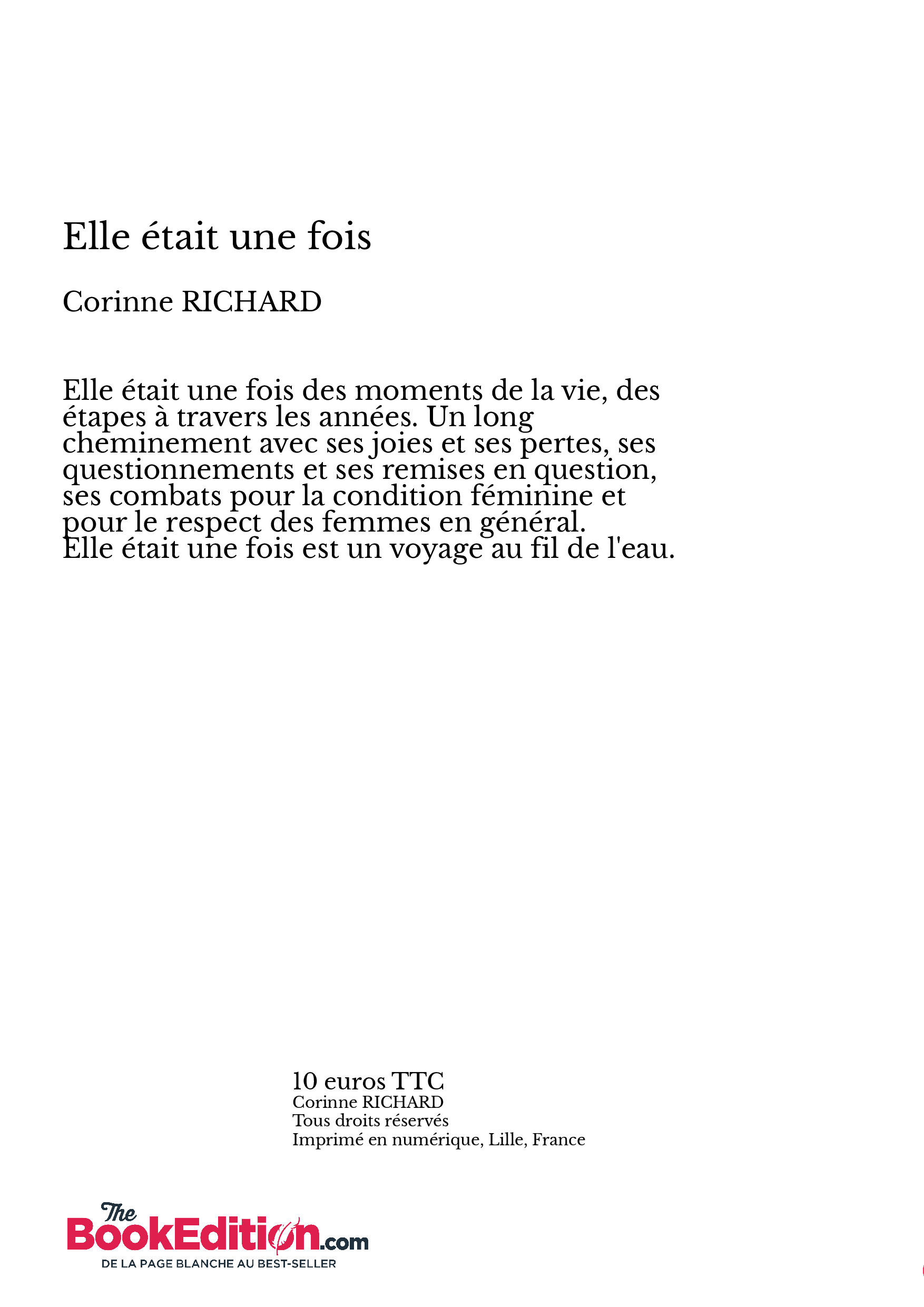 Elle était une fois

Corinne RICHARD

Elle était une fois des moments de la vie, des étapes à travers les années. Un long cheminement avec ses joies et ses pertes, ses questionnements et ses remises en question, ses combats pour la condition féminine et pour le respect des femmes en général.
Elle était une fois est un voyage au fil de l'eau.

10 euros TTC
Corinne RICHARD
Tous droits réservés
Imprimé en numérique, Lille, France

The BookEdition.com
DE LA PAGE BLANCHE AU BEST-SELLER